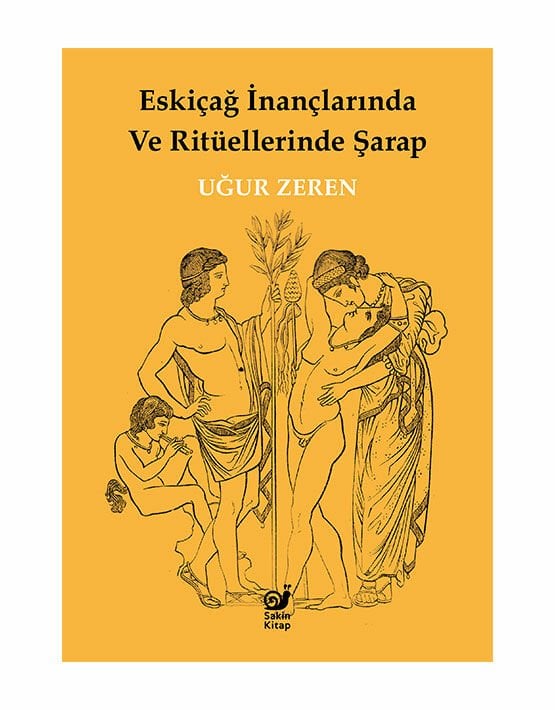 Eskiçağ İnançlarında Ve Ritüellerinde Şarap

UĞUR ZEREN

Sakin Kitap